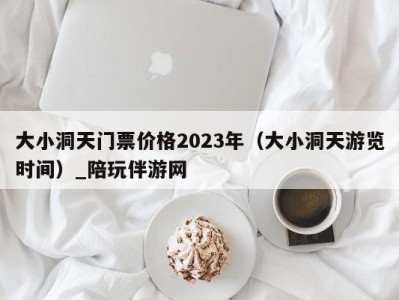 大小洞天门票价格2023年（大小洞天游览时间）_陪玩伴游网